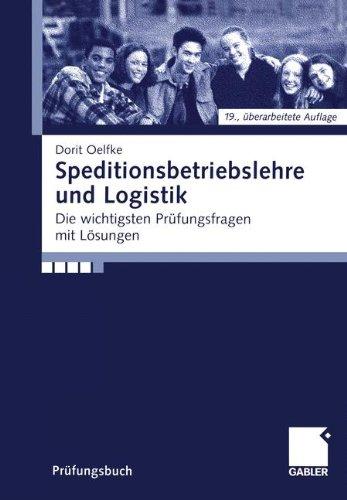 19., überarbeitete Auflage

Dorit Oelfke

Speditionsbetriebslehre und Logistik

Die wichtigsten Prüfungsfragen mit Lösungen

Prüfungsbuch

GABLER